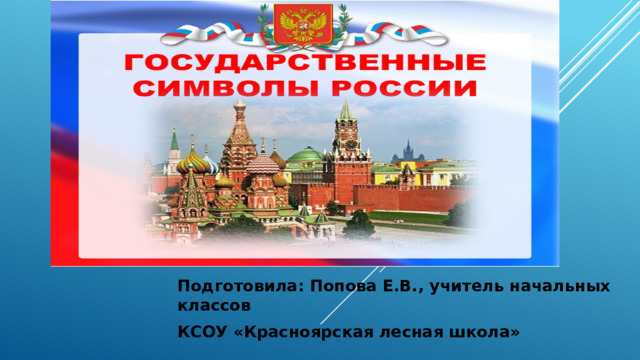 ГОСУДАРСТВЕННЫЕ СИМВОЛЫ РОССИИ

Подготовила: Попова Е.В., учитель начальных классов

КСОУ «Красноярская лесная школа»